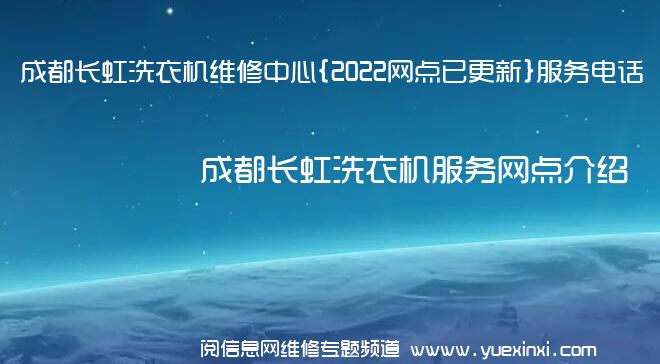 成都长虹洗衣机维修中心{2022网点已更新}服务电话

成都长虹洗衣机服务网点介绍

阅信息网维修专题频道 www.yuexinxi.com